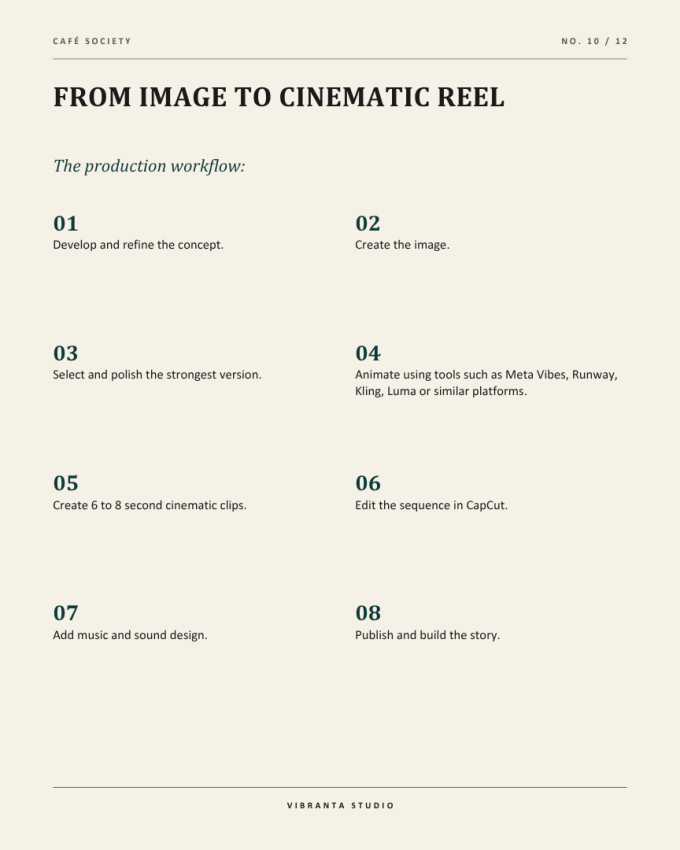 CAFÉ SOCIETY

NO. 10 / 12

FROM IMAGE TO CINEMATIC REEL

The production workflow:

01
Develop and refine the concept.

02
Create the image.

03
Select and polish the strongest version.

04
Animate using tools such as Meta Vibes, Runway, Kling, Luma or similar platforms.

05
Create 6 to 8 second cinematic clips.

06
Edit the sequence in CapCut.

07
Add music and sound design.

08
Publish and build the story.

VIBRANTA STUDIO